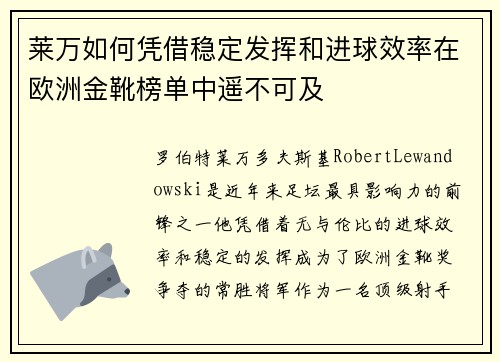 莱万如何凭借稳定发挥和进球效率在欧洲金靴榜单中遥不可及

罗伯特莱万多夫斯基RobertLewandowski是近年来足坛最具影响力的前锋之一他凭借着无与伦比的进球效率和稳定的发挥成为了欧洲金靴奖争夺的常胜将军作为一名顶级射手